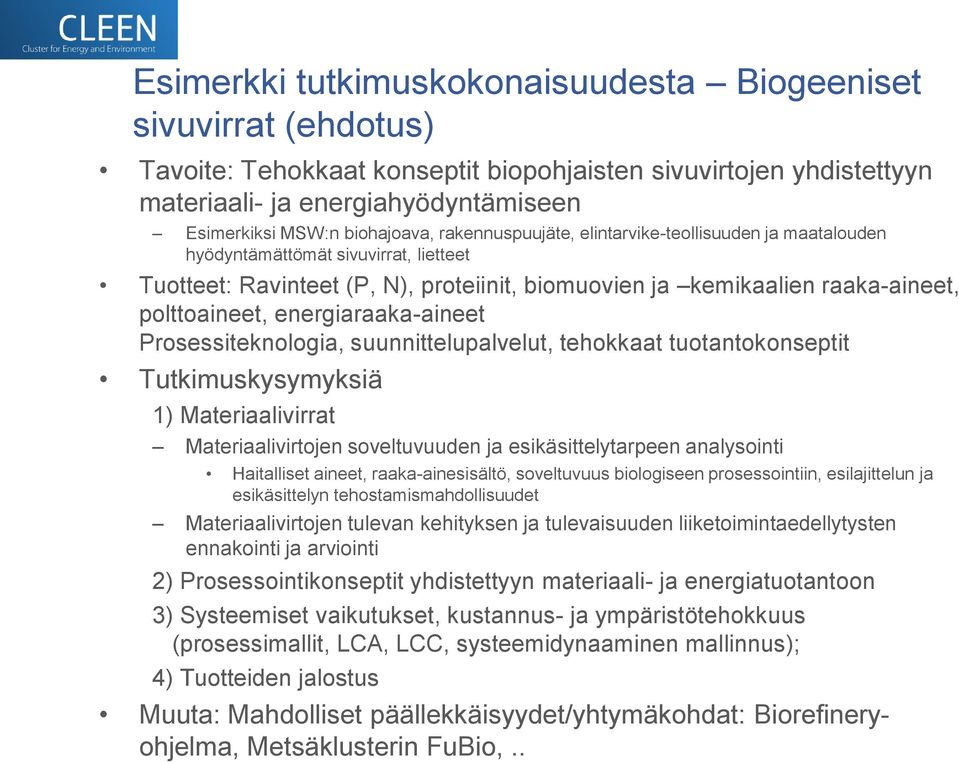 CLEEN
Cluster for Energy and Environment

Esimerkki tutkimuskokonaisuudesta – Biogeeniset sivuvirrat (ehdotus)

• Tavoite: Tehokkaat konseptit biopohjaisten sivuvirtojen yhdistettyyn materiaali- ja energiahyödyntämiseen
– Esimerkiksi MSW:n biohajoava, rakennuspuujäte, elintarvike-teollisuuden ja maatalouden hyödyntämättömät sivuvirrat, lietteet
• Tuotteet: Ravinteet (P, N), proteiinit, biomuovien ja –kemikaalien raaka-aineet, polttoaineet, energiaraaka-aineet
Prosessiteknologia, suunnittelupalvelut, tehokkaat tuotantokonseptit
• Tutkimuskysymyksiä
1) Materiaalivirrat
– Materiaalivirtojen soveltuvuuden ja esikäsittelytarpeen analysointi
• Haitalliset aineet, raaka-ainesisältö, soveltuvuus biologiseen prosessointiin, esilajittelun ja esikäsittelyn tehostamismahdollisuudet
– Materiaalivirtojen tulevan kehityksen ja tulevaisuuden liiketoimintaedellytysten ennakointi ja arviointi
2) Prosessointikonseptit yhdistettyyn materiaali- ja energiatuotantoon
3) Systeemiset vaikutukset, kustannus- ja ympäristötehokkuus (prosessimallit, LCA, LCC, systeemidynaaminen mallinnus);
4) Tuotteiden jalostus
• Muuta: Mahdolliset päällekkäisyydet/yhtymäkohdat: Biorefinery-ohjelma, Metsäklusterin FuBio, ..